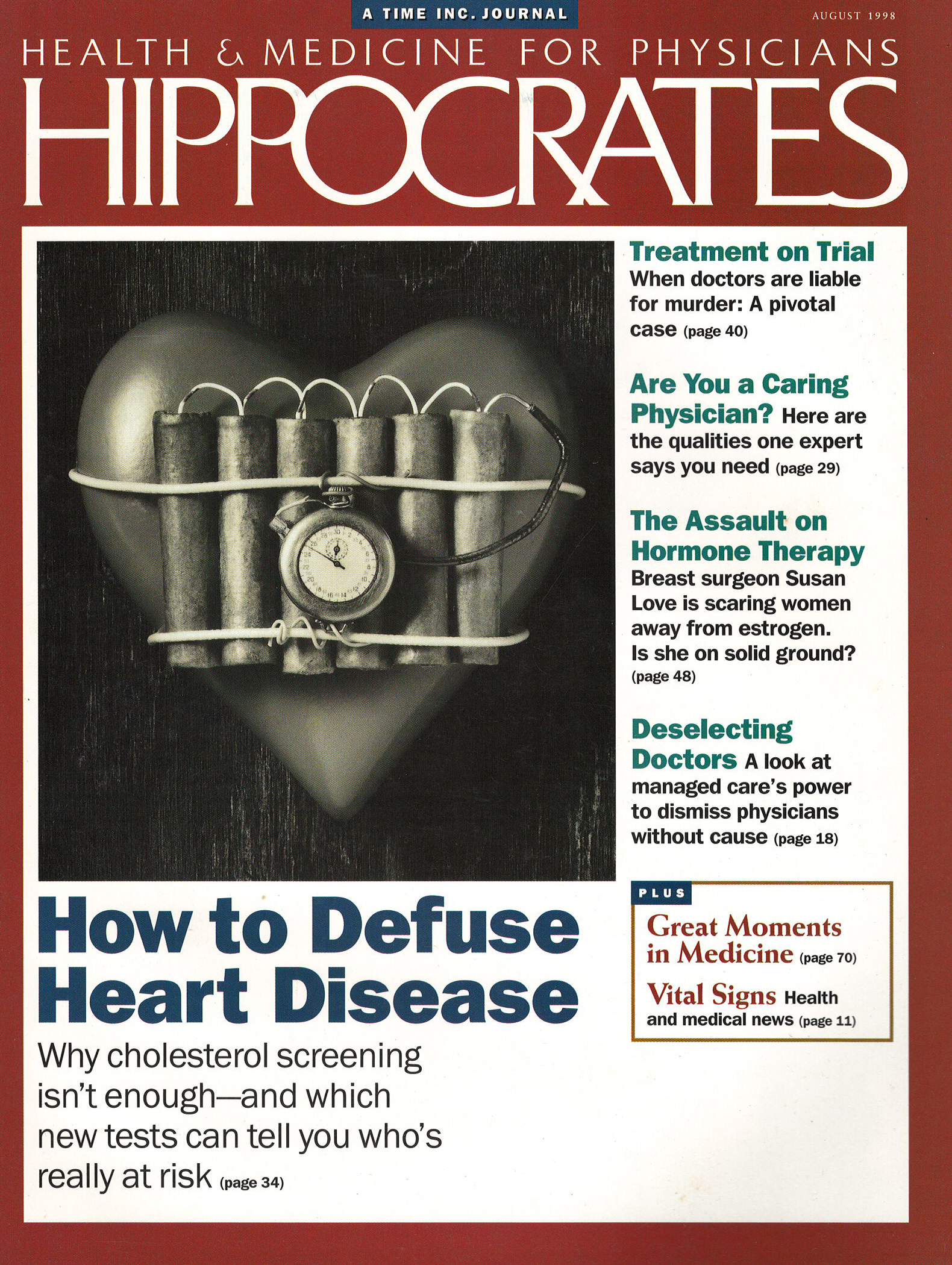 A TIME INC. JOURNAL

AUGUST 1998

HEALTH & MEDICINE FOR PHYSICIANS

HIPPOCRATES

Treatment on Trial When doctors are liable for murder: A pivotal case (page 40)

Are You a Caring Physician? Here are the qualities one expert says you need (page 29)

The Assault on Hormone Therapy Breast surgeon Susan Love is scaring women away from estrogen. Is she on solid ground? (page 48)

Deselecting Doctors A look at managed care's power to dismiss physicians without cause (page 18)

PLUS

Great Moments in Medicine (page 70)

Vital Signs Health and medical news (page 11)

How to Defuse Heart Disease

Why cholesterol screening isn't enough—and which new tests can tell you who's really at risk (page 34)